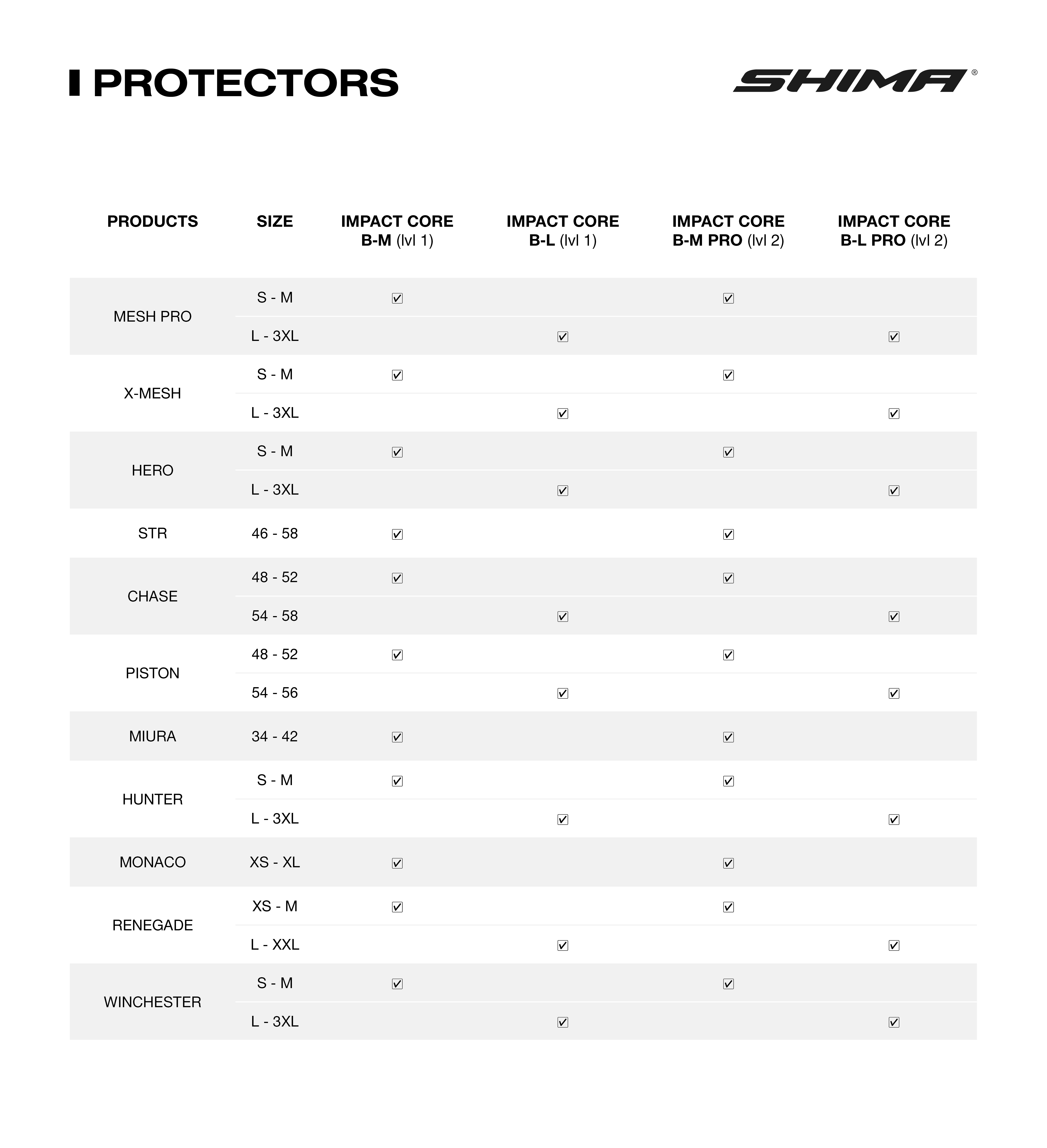 PROTECTORS

SHIMA®

| PRODUCTS | SIZE | IMPACT CORE B-M (lvl 1) | IMPACT CORE B-L (lvl 1) | IMPACT CORE B-M PRO (lvl 2) | IMPACT CORE B-L PRO (lvl 2) |
|---|---|---|---|---|---|
| MESH PRO | S - M | ☑ | | ☑ | |
| | L - 3XL | | ☑ | | ☑ |
| X-MESH | S - M | ☑ | | ☑ | |
| | L - 3XL | | ☑ | | ☑ |
| HERO | S - M | ☑ | | ☑ | |
| | L - 3XL | | ☑ | | ☑ |
| STR | 46 - 58 | ☑ | | ☑ | |
| CHASE | 48 - 52 | ☑ | | ☑ | |
| | 54 - 58 | | ☑ | | ☑ |
| PISTON | 48 - 52 | ☑ | | ☑ | |
| | 54 - 56 | | ☑ | | ☑ |
| MIURA | 34 - 42 | ☑ | | ☑ | |
| HUNTER | S - M | ☑ | | ☑ | |
| | L - 3XL | | ☑ | | ☑ |
| MONACO | XS - XL | ☑ | | ☑ | |
| RENEGADE | XS - M | ☑ | | ☑ | |
| | L - XXL | | ☑ | | ☑ |
| WINCHESTER | S - M | ☑ | | ☑ | |
| | L - 3XL | | ☑ | | ☑ |